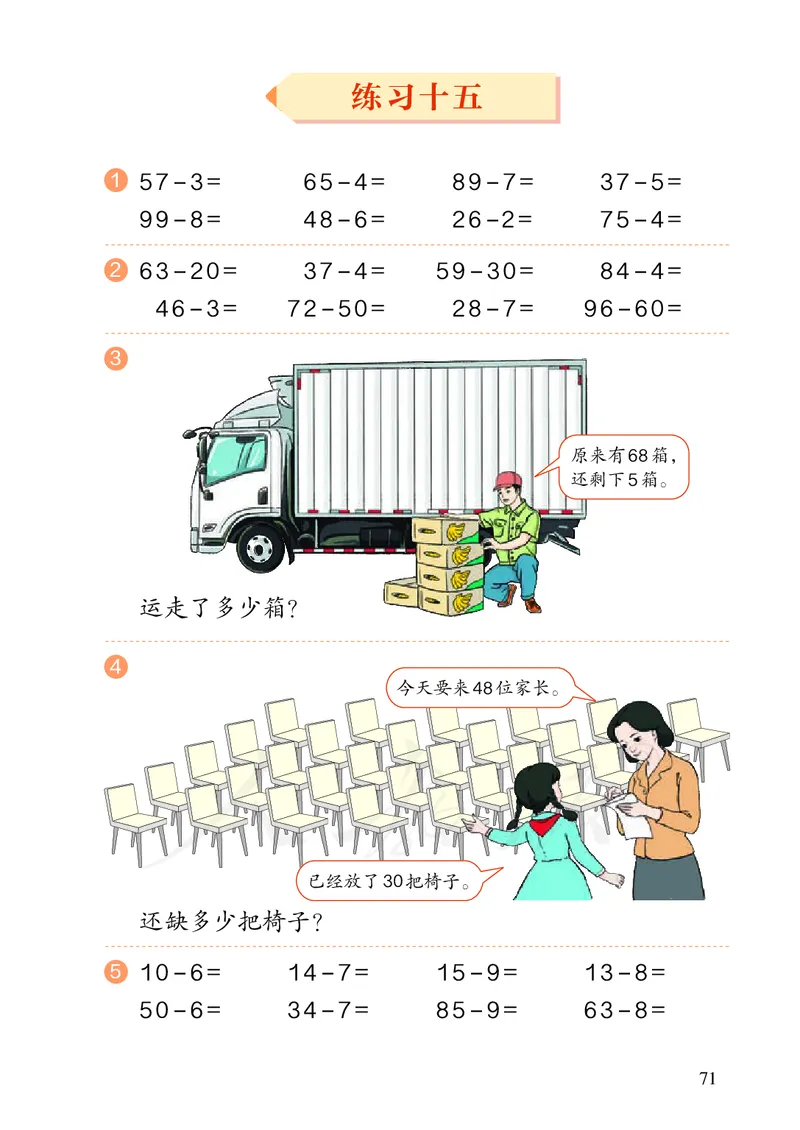 练习十五

1 $57-3=$ $65-4=$ $89-7=$ $37-5=$
$99-8=$ $48-6=$ $26-2=$ $75-4=$

2 $63-20=$ $37-4=$ $59-30=$ $84-4=$
$46-3=$ $72-50=$ $28-7=$ $96-60=$

3

原来有68箱，还剩下5箱。

运走了多少箱？

4

今天要来48位家长。

已经放了30把椅子。

还缺多少把椅子？

5 $10-6=$ $14-7=$ $15-9=$ $13-8=$
$50-6=$ $34-7=$ $85-9=$ $63-8=$

71